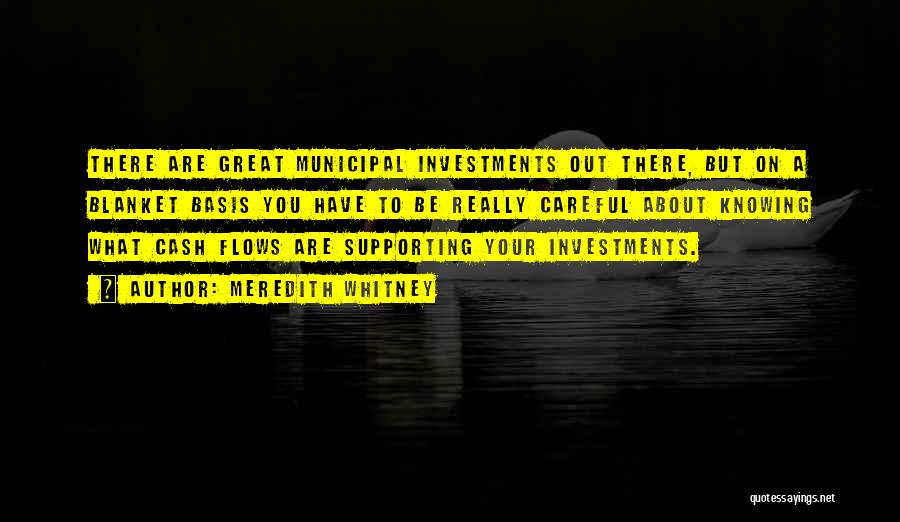 THERE ARE GREAT MUNICIPAL INVESTMENTS OUT THERE, BUT ON A BLANKET BASIS YOU HAVE TO BE REALLY CAREFUL ABOUT KNOWING WHAT CASH FLOWS ARE SUPPORTING YOUR INVESTMENTS.

? AUTHOR: MEREDITH WHITNEY

quotessayings.net